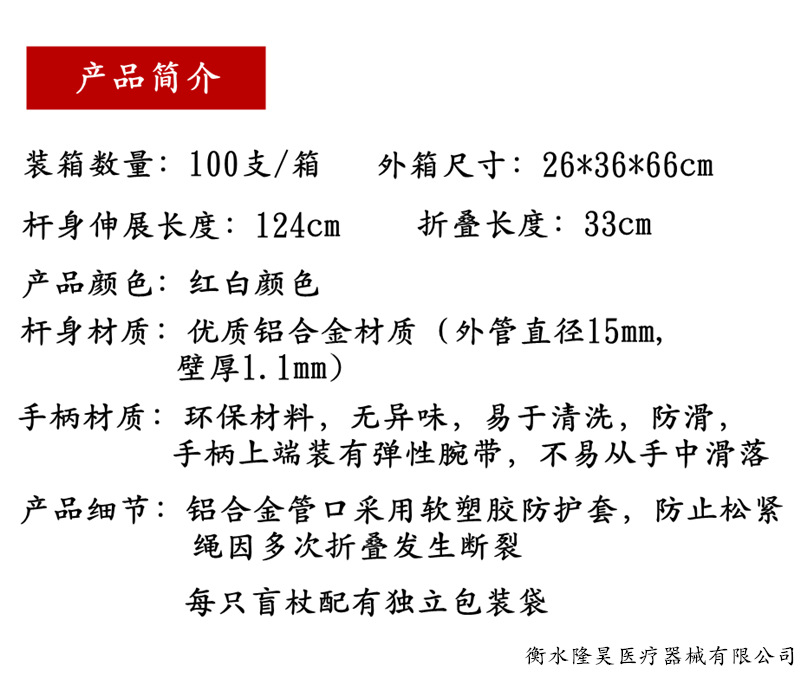 产品简介

装箱数量：100支/箱 外箱尺寸：26*36*66cm

杆身伸展长度：124cm 折叠长度：33cm

产品颜色：红白颜色

杆身材质：优质铝合金材质（外管直径15mm，壁厚1.1mm）

手柄材质：环保材料，无异味，易于清洗，防滑，手柄上端装有弹性腕带，不易从手中滑落

产品细节：铝合金管口采用软塑胶防护套，防止松紧绳因多次折叠发生断裂

每只盲杖配有独立包装袋

衡水隆昊医疗器械有限公司